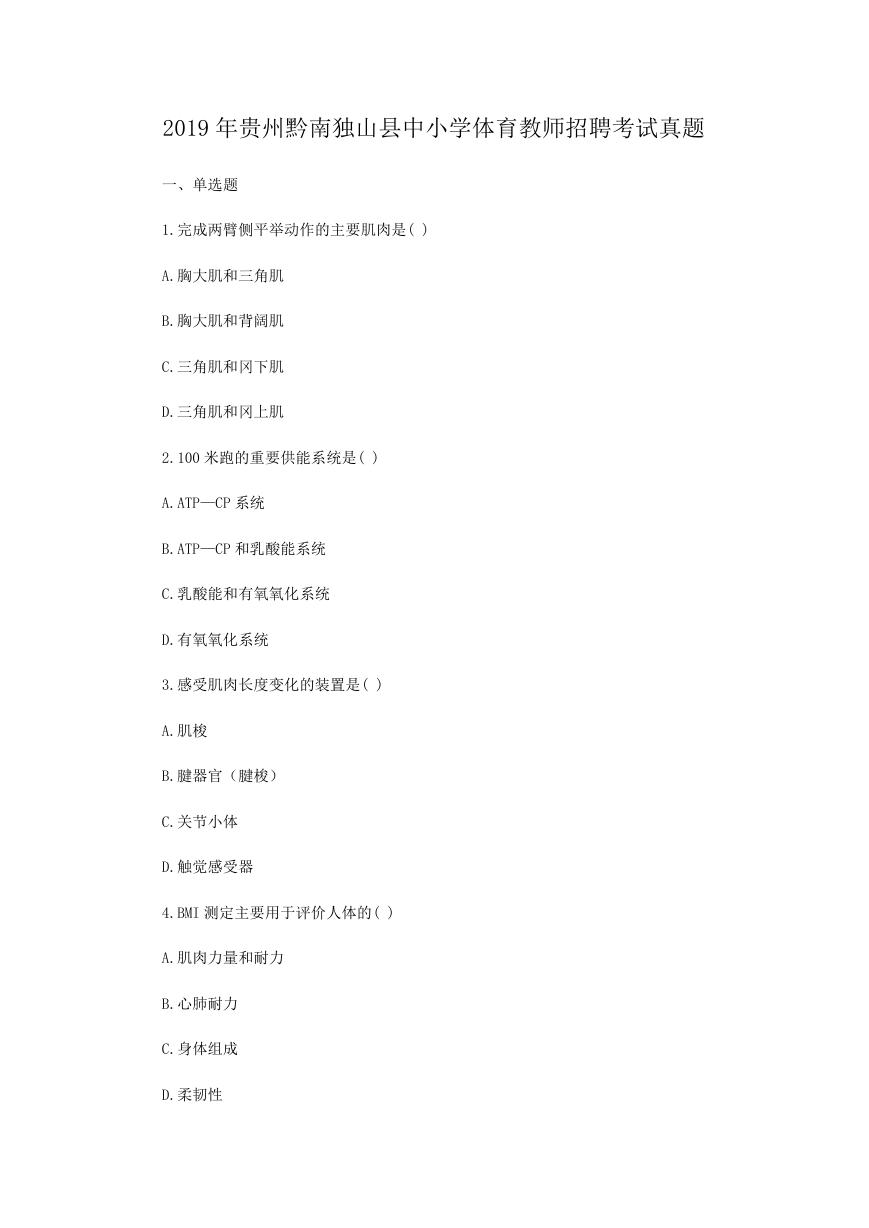 2019 年贵州黔南独山县中小学体育教师招聘考试真题

一、单选题

1.完成两臂侧平举动作的主要肌肉是( )

A.胸大肌和三角肌

B.胸大肌和背阔肌

C.三角肌和冈下肌

D.三角肌和冈上肌

2.100 米跑的重要供能系统是( )

A.ATP—CP 系统

B.ATP—CP 和乳酸能系统

C.乳酸能和有氧氧化系统

D.有氧氧化系统

3.感受肌肉长度变化的装置是( )

A.肌梭

B.腱器官（腱梭）

C.关节小体

D.触觉感受器

4.BMI 测定主要用于评价人体的( )

A.肌肉力量和耐力

B.心肺耐力

C.身体组成

D.柔韧性